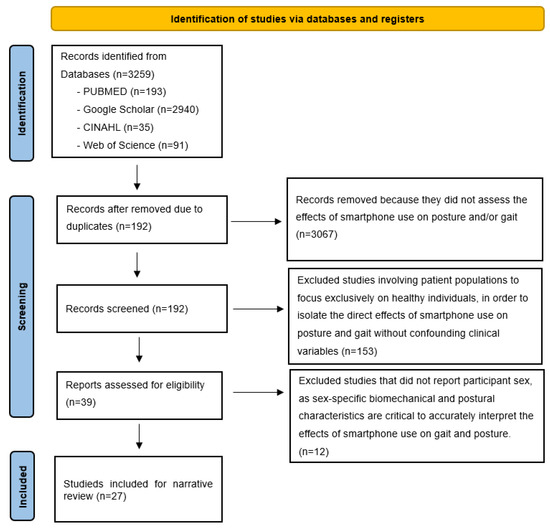 Identification of studies via databases and registers

Identification

Records identified from Databases (n=3259)
- PUBMED (n=193)
- Google Scholar (n=2940)
- CINAHL (n=35)
- Web of Science (n=91)

Screening

Records after removed due to duplicates (n=192)

Records removed because they did not assess the effects of smartphone use on posture and/or gait (n=3067)

Records screened (n=192)

Excluded studies involving patient populations to focus exclusively on healthy individuals, in order to isolate the direct effects of smartphone use on posture and gait without confounding clinical variables (n=153)

Reports assessed for eligibility (n=39)

Excluded studies that did not report participant sex, as sex-specific biomechanical and postural characteristics are critical to accurately interpret the effects of smartphone use on gait and posture. (n=12)

Included

Studieds included for narrative review (n=27)